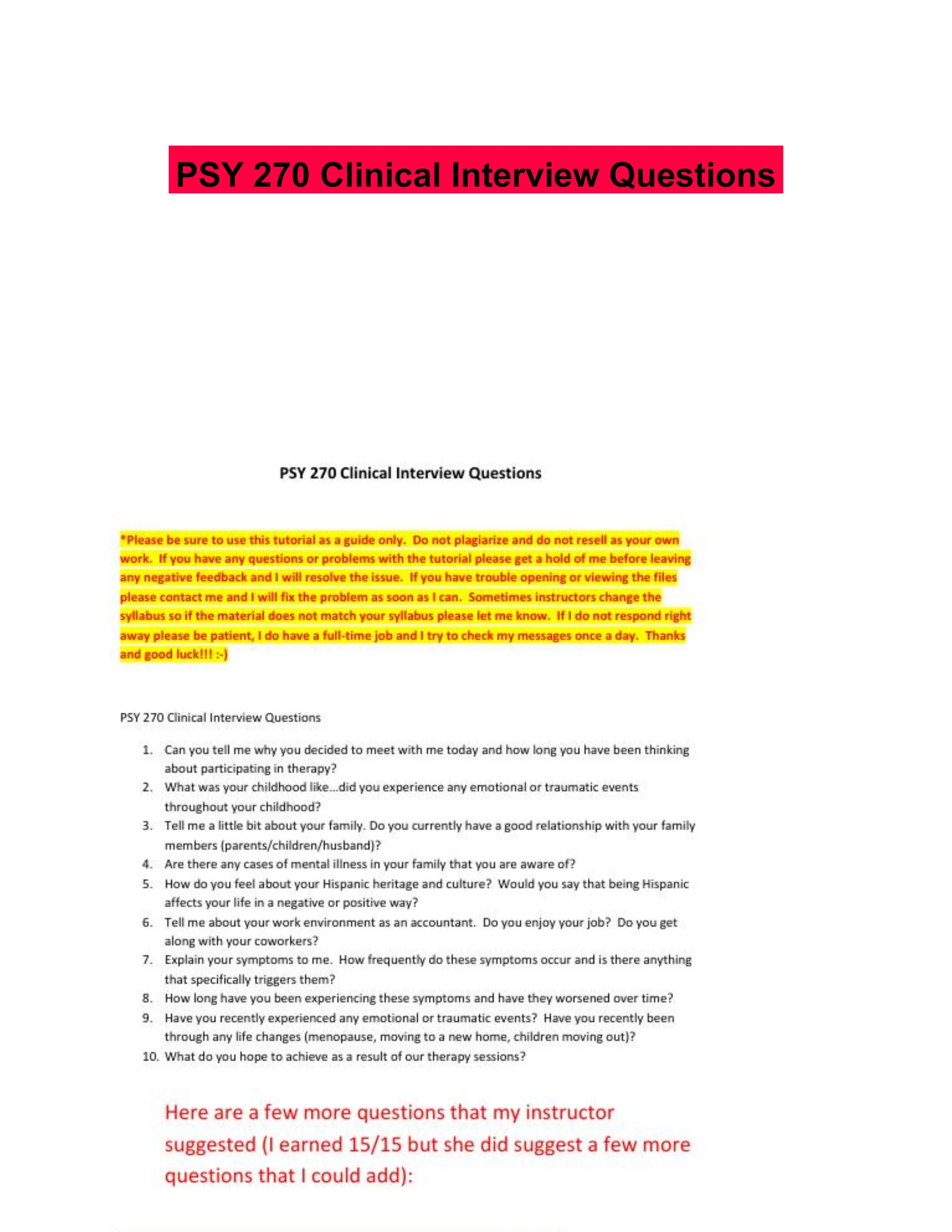 PSY 270 Clinical Interview Questions

PSY 270 Clinical Interview Questions

*Please be sure to use this tutorial as a guide only. Do not plagiarize and do not resell as your own work. If you have any questions or problems with the tutorial please get a hold of me before leaving any negative feedback and I will resolve the issue. If you have trouble opening or viewing the files please contact me and I will fix the problem as soon as I can. Sometimes instructors change the syllabus so if the material does not match your syllabus please let me know. If I do not respond right away please be patient, I do have a full-time job and I try to check my messages once a day. Thanks and good luck!!! :-)

PSY 270 Clinical Interview Questions

1. Can you tell me why you decided to meet with me today and how long you have been thinking about participating in therapy?
2. What was your childhood like...did you experience any emotional or traumatic events throughout your childhood?
3. Tell me a little bit about your family. Do you currently have a good relationship with your family members (parents/children/husband)?
4. Are there any cases of mental illness in your family that you are aware of?
5. How do you feel about your Hispanic heritage and culture? Would you say that being Hispanic affects your life in a negative or positive way?
6. Tell me about your work environment as an accountant. Do you enjoy your job? Do you get along with your coworkers?
7. Explain your symptoms to me. How frequently do these symptoms occur and is there anything that specifically triggers them?
8. How long have you been experiencing these symptoms and have they worsened over time?
9. Have you recently experienced any emotional or traumatic events? Have you recently been through any life changes (menopause, moving to a new home, children moving out)?
10. What do you hope to achieve as a result of our therapy sessions?

Here are a few more questions that my instructor suggested (I earned 15/15 but she did suggest a few more questions that I could add):